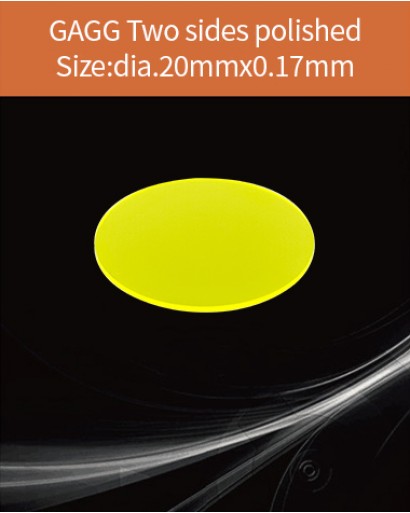 GAGG Two sides polished
Size:dia.20mmx0.17mm